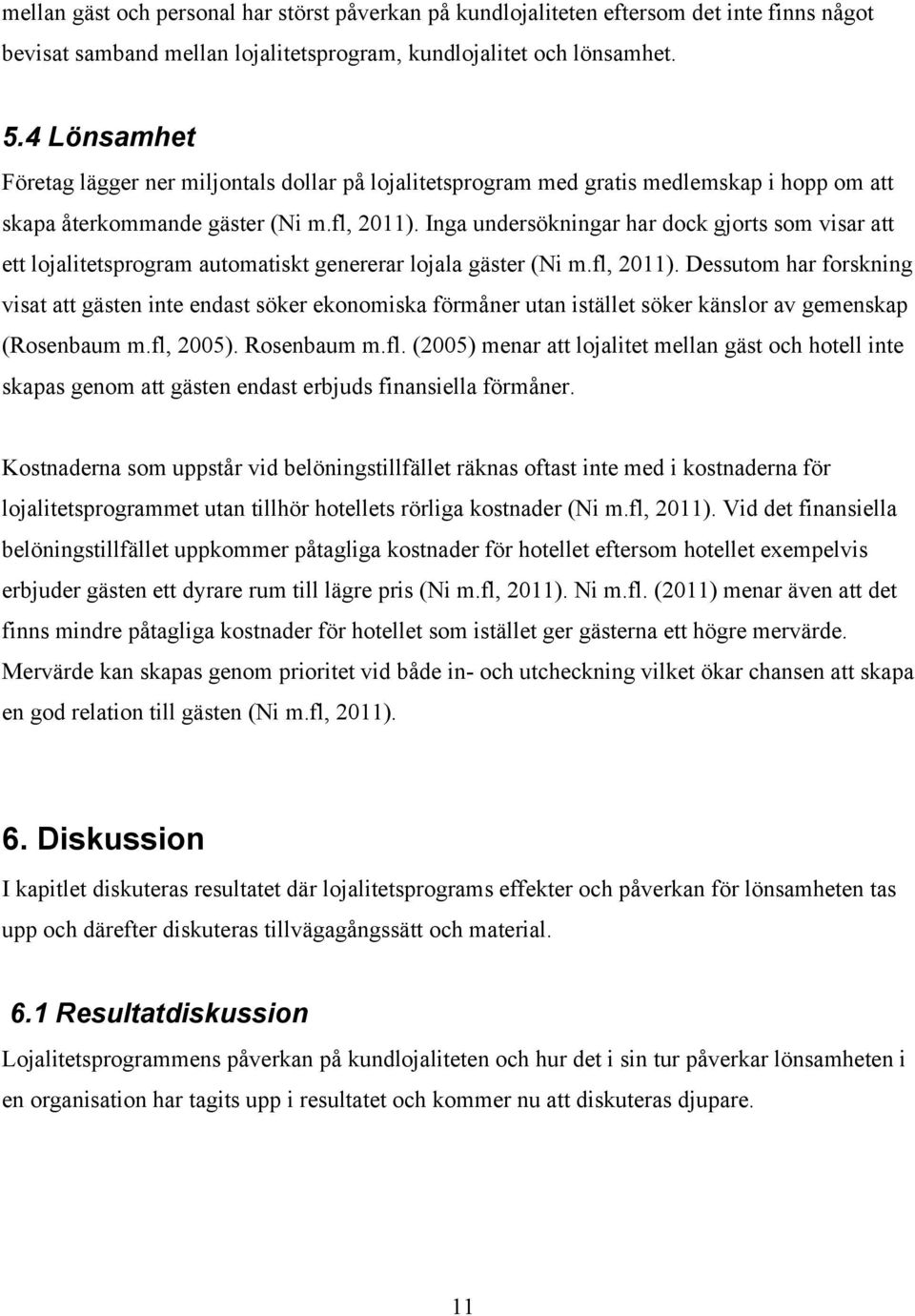 mellan gäst och personal har störst påverkan på kundlojaliteten eftersom det inte finns något bevisat samband mellan lojalitetsprogram, kundlojalitet och lönsamhet.

5.4 Lönsamhet

Företag lägger ner miljontals dollar på lojalitetsprogram med gratis medlemskap i hopp om att skapa återkommande gäster (Ni m.fl, 2011). Inga undersökningar har dock gjorts som visar att ett lojalitetsprogram automatiskt genererar lojala gäster (Ni m.fl, 2011). Dessutom har forskning visat att gästen inte endast söker ekonomiska förmåner utan istället söker känslor av gemenskap (Rosenbaum m.fl, 2005). Rosenbaum m.fl. (2005) menar att lojalitet mellan gäst och hotell inte skapas genom att gästen endast erbjuds finansiella förmåner.

Kostnaderna som uppstår vid belöningstillfället räknas oftast inte med i kostnaderna för lojalitetsprogrammet utan tillhör hotellets rörliga kostnader (Ni m.fl, 2011). Vid det finansiella belöningstillfället uppkommer påtagliga kostnader för hotellet eftersom hotellet exempelvis erbjuder gästen ett dyrare rum till lägre pris (Ni m.fl, 2011). Ni m.fl. (2011) menar även att det finns mindre påtagliga kostnader för hotellet som istället ger gästerna ett högre mervärde. Mervärde kan skapas genom prioritet vid både in- och utcheckning vilket ökar chansen att skapa en god relation till gästen (Ni m.fl, 2011).

6. Diskussion

I kapitlet diskuteras resultatet där lojalitetsprograms effekter och påverkan för lönsamheten tas upp och därefter diskuteras tillvägagångssätt och material.

6.1 Resultatdiskussion

Lojalitetsprogrammens påverkan på kundlojaliteten och hur det i sin tur påverkar lönsamheten i en organisation har tagits upp i resultatet och kommer nu att diskuteras djupare.

11